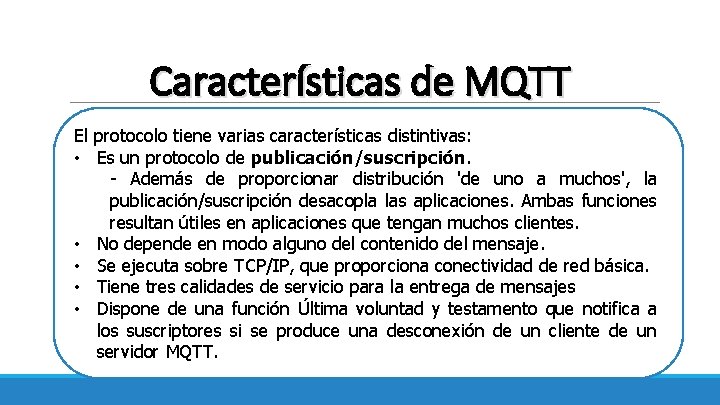 Características de MQTT

El protocolo tiene varias características distintivas:

• Es un protocolo de publicación/suscripción.
  - Además de proporcionar distribución 'de uno a muchos', la publicación/suscripción desacopla las aplicaciones. Ambas funciones resultan útiles en aplicaciones que tengan muchos clientes.
• No depende en modo alguno del contenido del mensaje.
• Se ejecuta sobre TCP/IP, que proporciona conectividad de red básica.
• Tiene tres calidades de servicio para la entrega de mensajes
• Dispone de una función Última voluntad y testamento que notifica a los suscriptores si se produce una desconexión de un cliente de un servidor MQTT.